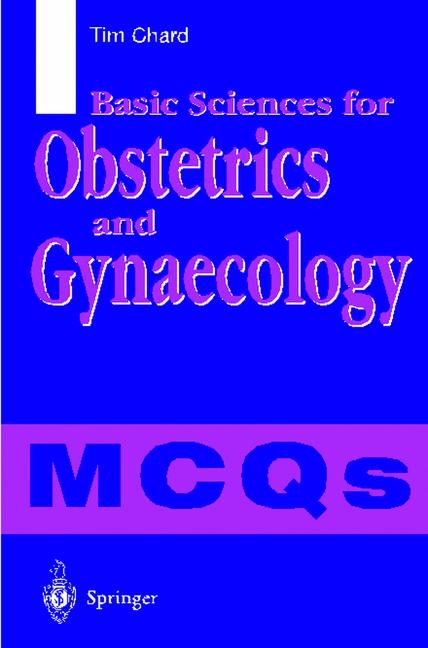 Tim Chard

Basic Sciences for
Obstetrics
and
Gynaecology

MCQs

Springer